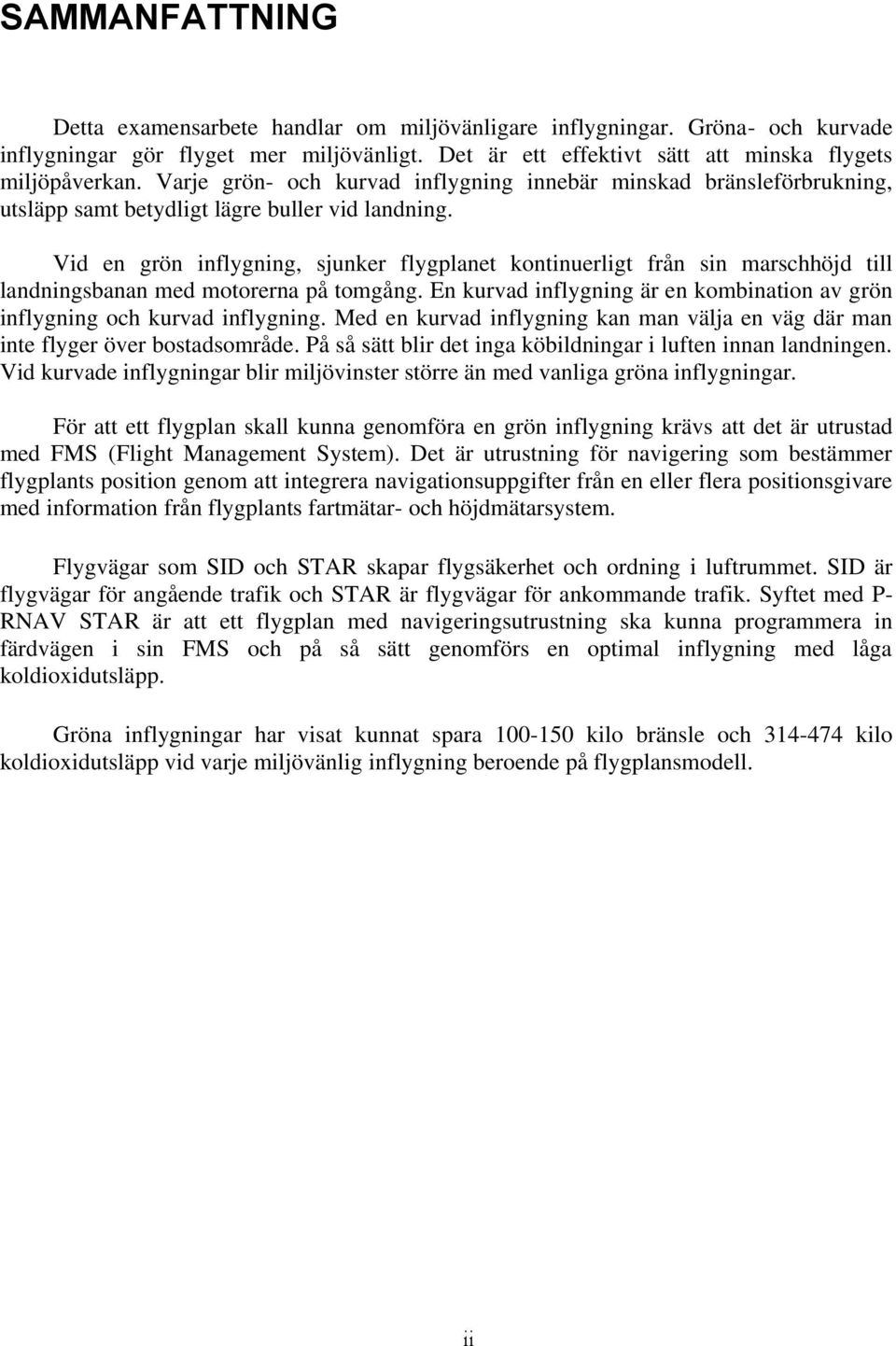 SAMMANFATTNING

Detta examensarbete handlar om miljövänligare inflygningar. Gröna- och kurvade inflygningar gör flyget mer miljövänligt. Det är ett effektivt sätt att minska flygets miljöpåverkan. Varje grön- och kurvad inflygning innebär minskad bränsleförbrukning, utsläpp samt betydligt lägre buller vid landning.

Vid en grön inflygning, sjunker flygplanet kontinuerligt från sin marschhöjd till landningsbanan med motorerna på tomgång. En kurvad inflygning är en kombination av grön inflygning och kurvad inflygning. Med en kurvad inflygning kan man välja en väg där man inte flyger över bostadsområde. På så sätt blir det inga köbildningar i luften innan landningen. Vid kurvade inflygningar blir miljövinster större än med vanliga gröna inflygningar.

För att ett flygplan skall kunna genomföra en grön inflygning krävs att det är utrustad med FMS (Flight Management System). Det är utrustning för navigering som bestämmer flygplants position genom att integrera navigationsuppgifter från en eller flera positionsgivare med information från flygplants fartmätar- och höjdmätarsystem.

Flygvägar som SID och STAR skapar flygsäkerhet och ordning i luftrummet. SID är flygvägar för angående trafik och STAR är flygvägar för ankommande trafik. Syftet med P-RNAV STAR är att ett flygplan med navigeringsutrustning ska kunna programmera in färdvägen i sin FMS och på så sätt genomförs en optimal inflygning med låga koldioxidutsläpp.

Gröna inflygningar har visat kunnat spara 100-150 kilo bränsle och 314-474 kilo koldioxidutsläpp vid varje miljövänlig inflygning beroende på flygplansmodell.

ii